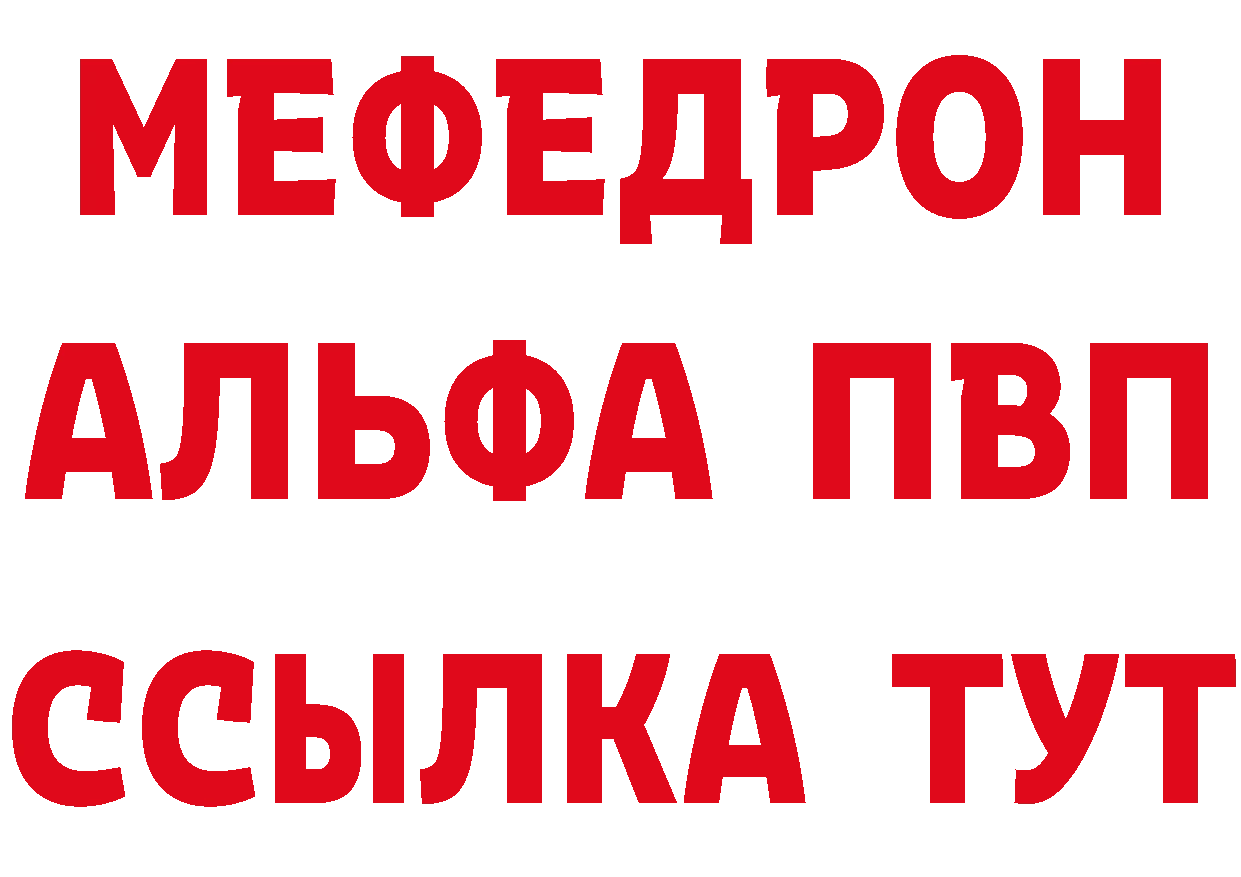 МЕФЕДРОН
АЛЬФА ПВП
ССЫЛКА ТУТ